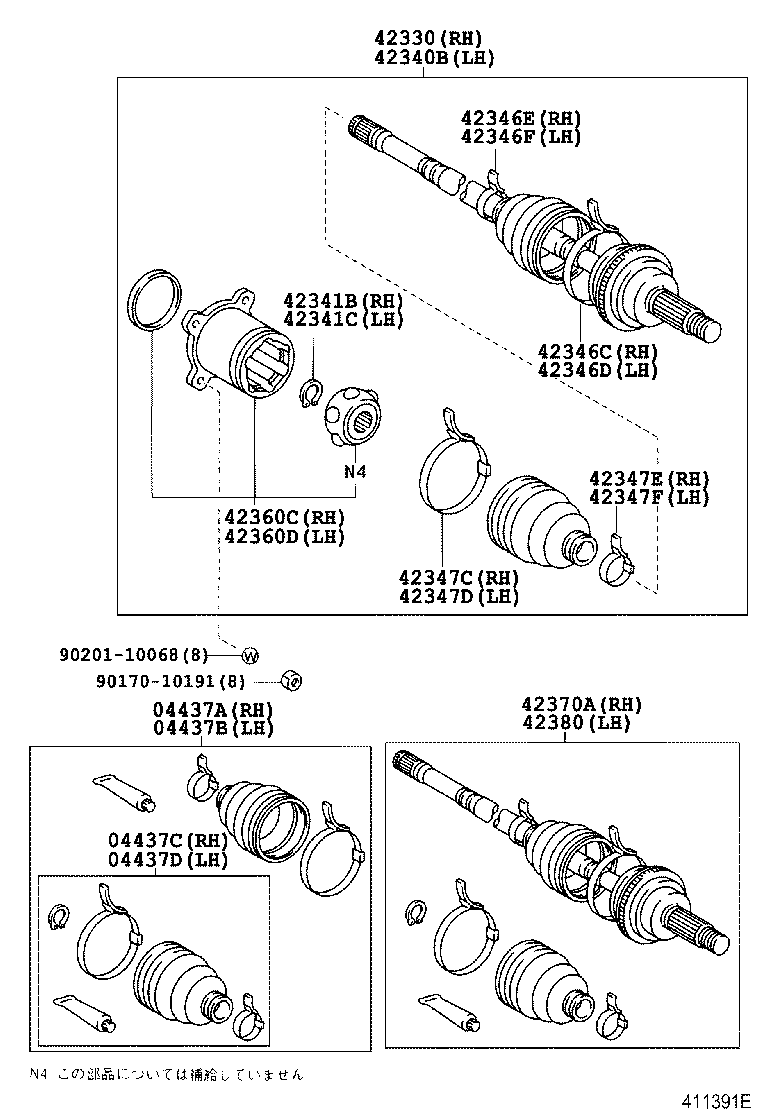 42330(RH)
42340B(LH)

42346E(RH)
42346F(LH)

42341B(RH)
42341C(LH)

42346C(RH)
42346D(LH)

N4

42347E(RH)
42347F(LH)

42360C(RH)
42360D(LH)

42347C(RH)
42347D(LH)

90201-10068(8)
90170-10191(8)

04437A(RH)
04437B(LH)

42370A(RH)
42380(LH)

04437C(RH)
04437D(LH)

N4 この部品については補給していません

411391E